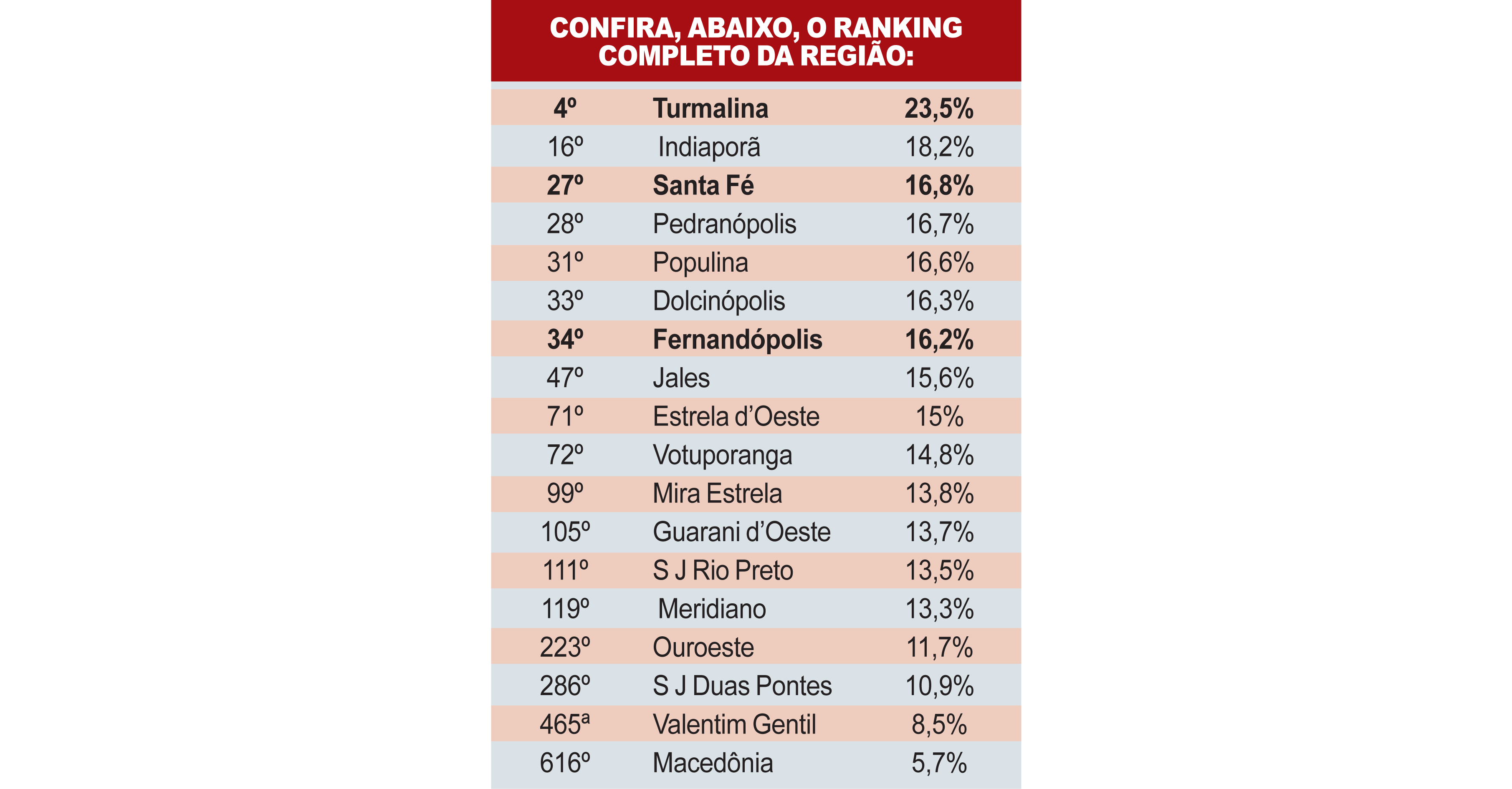 CONFIRA, ABAIXO, O RANKING COMPLETO DA REGIÃO:

| | | |
|---|---|---|
| 4º | Turmalina | 23,5% |
| 16º | Indiaporã | 18,2% |
| 27º | Santa Fé | 16,8% |
| 28º | Pedranópolis | 16,7% |
| 31º | Populina | 16,6% |
| 33º | Dolcinópolis | 16,3% |
| 34º | Fernandópolis | 16,2% |
| 47º | Jales | 15,6% |
| 71º | Estrela d'Oeste | 15% |
| 72º | Votuporanga | 14,8% |
| 99º | Mira Estrela | 13,8% |
| 105º | Guarani d'Oeste | 13,7% |
| 111º | S J Rio Preto | 13,5% |
| 119º | Meridiano | 13,3% |
| 223º | Ouroeste | 11,7% |
| 286º | S J Duas Pontes | 10,9% |
| 465ª | Valentim Gentil | 8,5% |
| 616º | Macedônia | 5,7% |